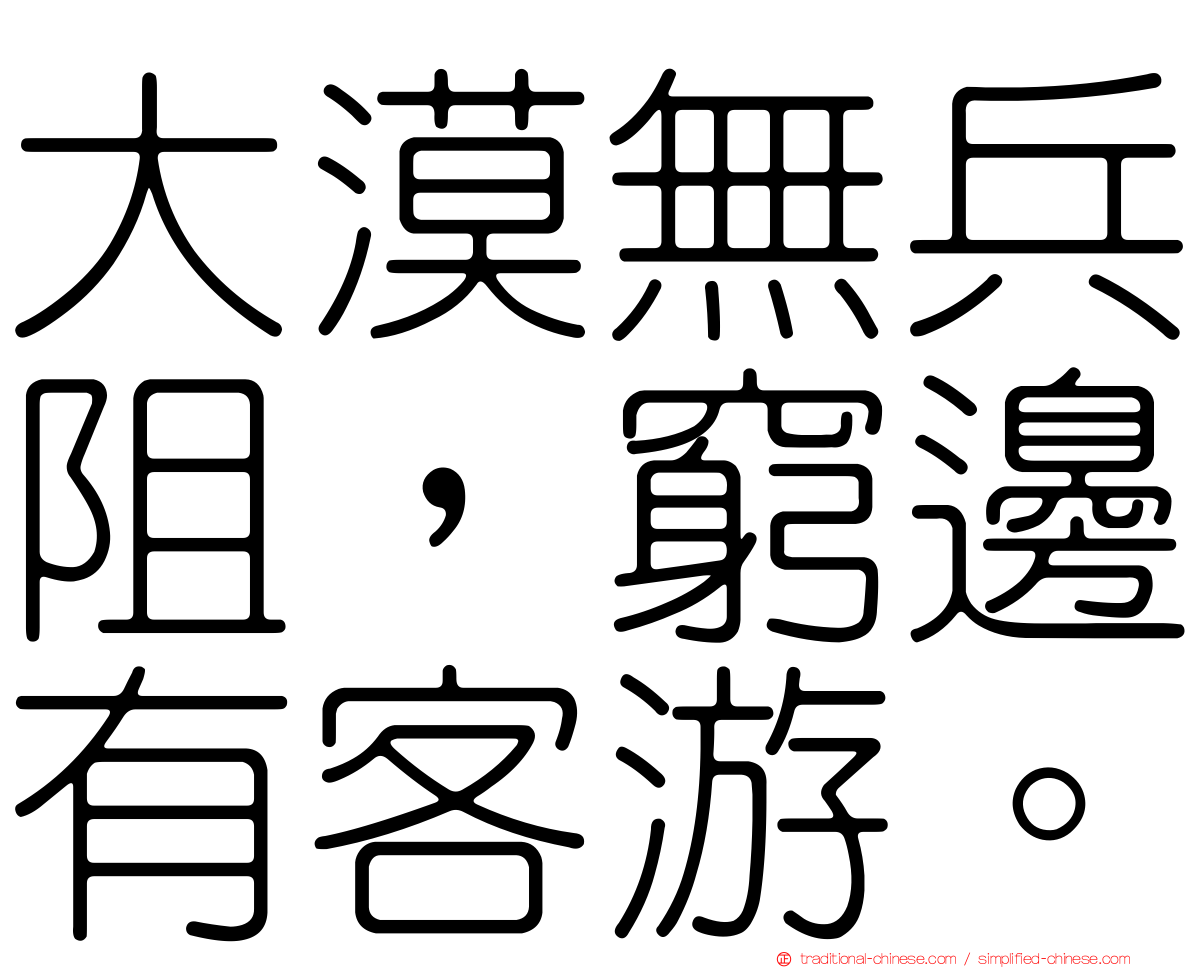 大漠無兵阻，窮邊有客游。

traditional-chinese.com / simplified-chinese.com